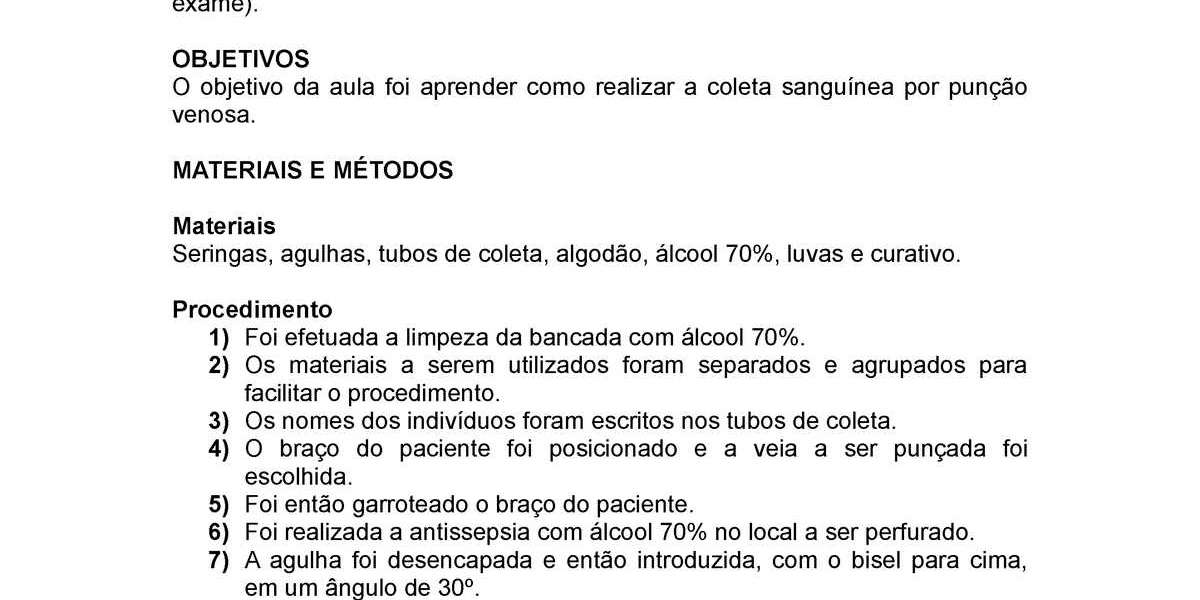 exame).

OBJETIVOS
O objetivo da aula foi aprender como realizar a coleta sanguínea por punção venosa.

MATERIAIS E MÉTODOS

Materiais
Seringas, agulhas, tubos de coleta, algodão, álcool 70%, luvas e curativo.

Procedimento
1) Foi efetuada a limpeza da bancada com álcool 70%.
2) Os materiais a serem utilizados foram separados e agrupados para facilitar o procedimento.
3) Os nomes dos indivíduos foram escritos nos tubos de coleta.
4) O braço do paciente foi posicionado e a veia a ser punçada foi escolhida.
5) Foi então garroteado o braço do paciente.
6) Foi realizada a antissepsia com álcool 70% no local a ser perfurado.
7) A agulha foi desencapada e então introduzida, com o bisel para cima, em um ângulo de 30º.